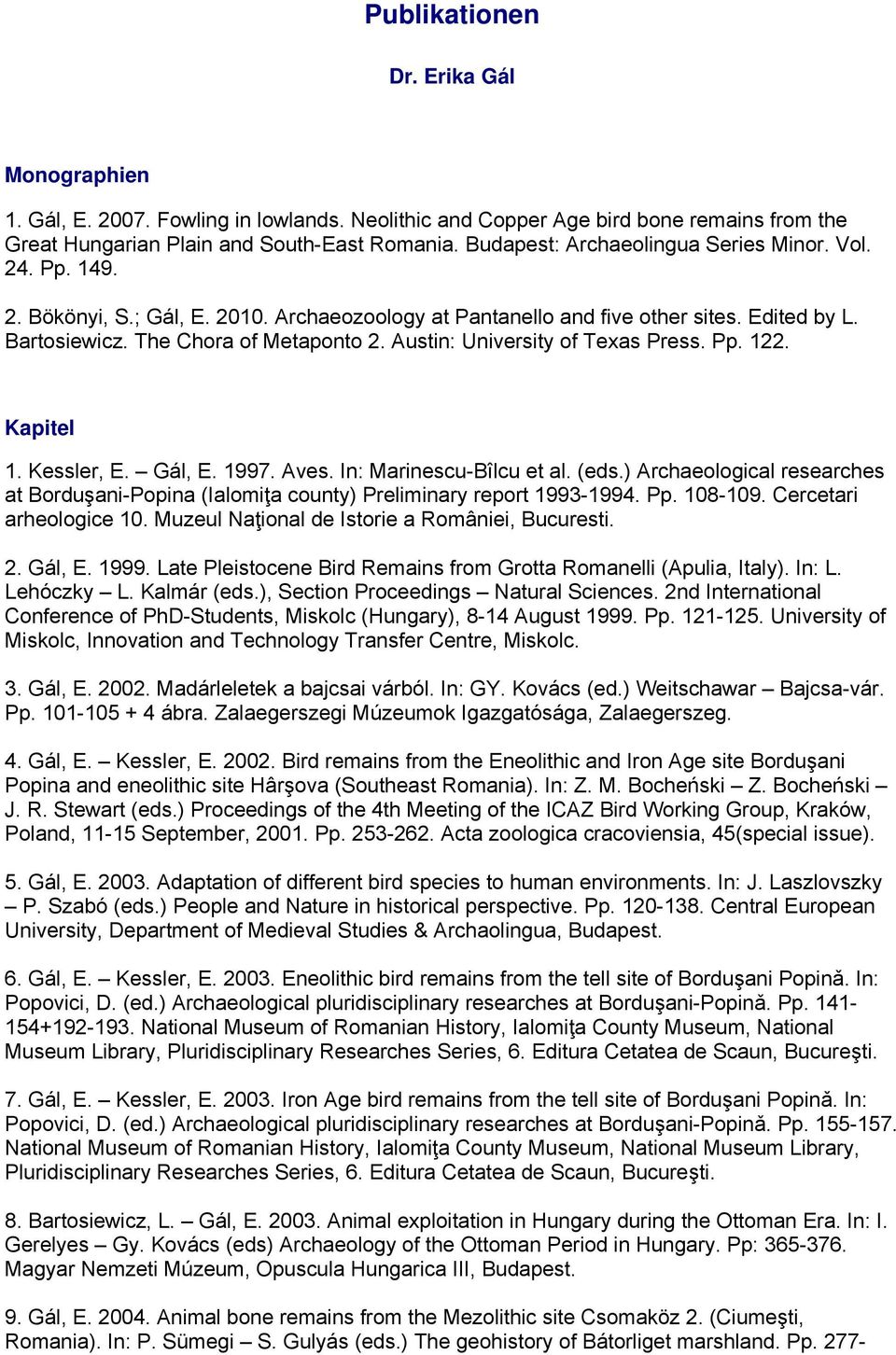 Publikationen

Dr. Erika Gál

Monographien

1. Gál, E. 2007. Fowling in lowlands. Neolithic and Copper Age bird bone remains from the Great Hungarian Plain and South-East Romania. Budapest: Archaeolingua Series Minor. Vol. 24. Pp. 149.

2. Bökönyi, S.; Gál, E. 2010. Archaeozoology at Pantanello and five other sites. Edited by L. Bartosiewicz. The Chora of Metaponto 2. Austin: University of Texas Press. Pp. 122.

Kapitel

1. Kessler, E. – Gál, E. 1997. Aves. In: Marinescu-Bîlcu et al. (eds.) Archaeological researches at Borduşani-Popina (Ialomiţa county) Preliminary report 1993-1994. Pp. 108-109. Cercetari arheologice 10. Muzeul Naţional de Istorie a României, Bucuresti.

2. Gál, E. 1999. Late Pleistocene Bird Remains from Grotta Romanelli (Apulia, Italy). In: L. Lehóczky – L. Kalmár (eds.), Section Proceedings – Natural Sciences. 2nd International Conference of PhD-Students, Miskolc (Hungary), 8-14 August 1999. Pp. 121-125. University of Miskolc, Innovation and Technology Transfer Centre, Miskolc.

3. Gál, E. 2002. Madárleletek a bajcsai várból. In: GY. Kovács (ed.) Weitschawar – Bajcsa-vár. Pp. 101-105 + 4 ábra. Zalaegerszegi Múzeumok Igazgatósága, Zalaegerszeg.

4. Gál, E. – Kessler, E. 2002. Bird remains from the Eneolithic and Iron Age site Borduşani Popina and eneolithic site Hârşova (Southeast Romania). In: Z. M. Bocheński – Z. Bocheński – J. R. Stewart (eds.) Proceedings of the 4th Meeting of the ICAZ Bird Working Group, Kraków, Poland, 11-15 September, 2001. Pp. 253-262. Acta zoologica cracoviensia, 45(special issue).

5. Gál, E. 2003. Adaptation of different bird species to human environments. In: J. Laszlovszky – P. Szabó (eds.) People and Nature in historical perspective. Pp. 120-138. Central European University, Department of Medieval Studies & Archaolingua, Budapest.

6. Gál, E. – Kessler, E. 2003. Eneolithic bird remains from the tell site of Borduşani Popină. In: Popovici, D. (ed.) Archaeological pluridisciplinary researches at Borduşani-Popină. Pp. 141-154+192-193. National Museum of Romanian History, Ialomiţa County Museum, National Museum Library, Pluridisciplinary Researches Series, 6. Editura Cetatea de Scaun, Bucureşti.

7. Gál, E. – Kessler, E. 2003. Iron Age bird remains from the tell site of Borduşani Popină. In: Popovici, D. (ed.) Archaeological pluridisciplinary researches at Borduşani-Popină. Pp. 155-157. National Museum of Romanian History, Ialomiţa County Museum, National Museum Library, Pluridisciplinary Researches Series, 6. Editura Cetatea de Scaun, Bucureşti.

8. Bartosiewicz, L. – Gál, E. 2003. Animal exploitation in Hungary during the Ottoman Era. In: I. Gerelyes – Gy. Kovács (eds) Archaeology of the Ottoman Period in Hungary. Pp: 365-376. Magyar Nemzeti Múzeum, Opuscula Hungarica III, Budapest.

9. Gál, E. 2004. Animal bone remains from the Mezolithic site Csomaköz 2. (Ciumeşti, Romania). In: P. Sümegi – S. Gulyás (eds.) The geohistory of Bátorliget marshland. Pp. 277-